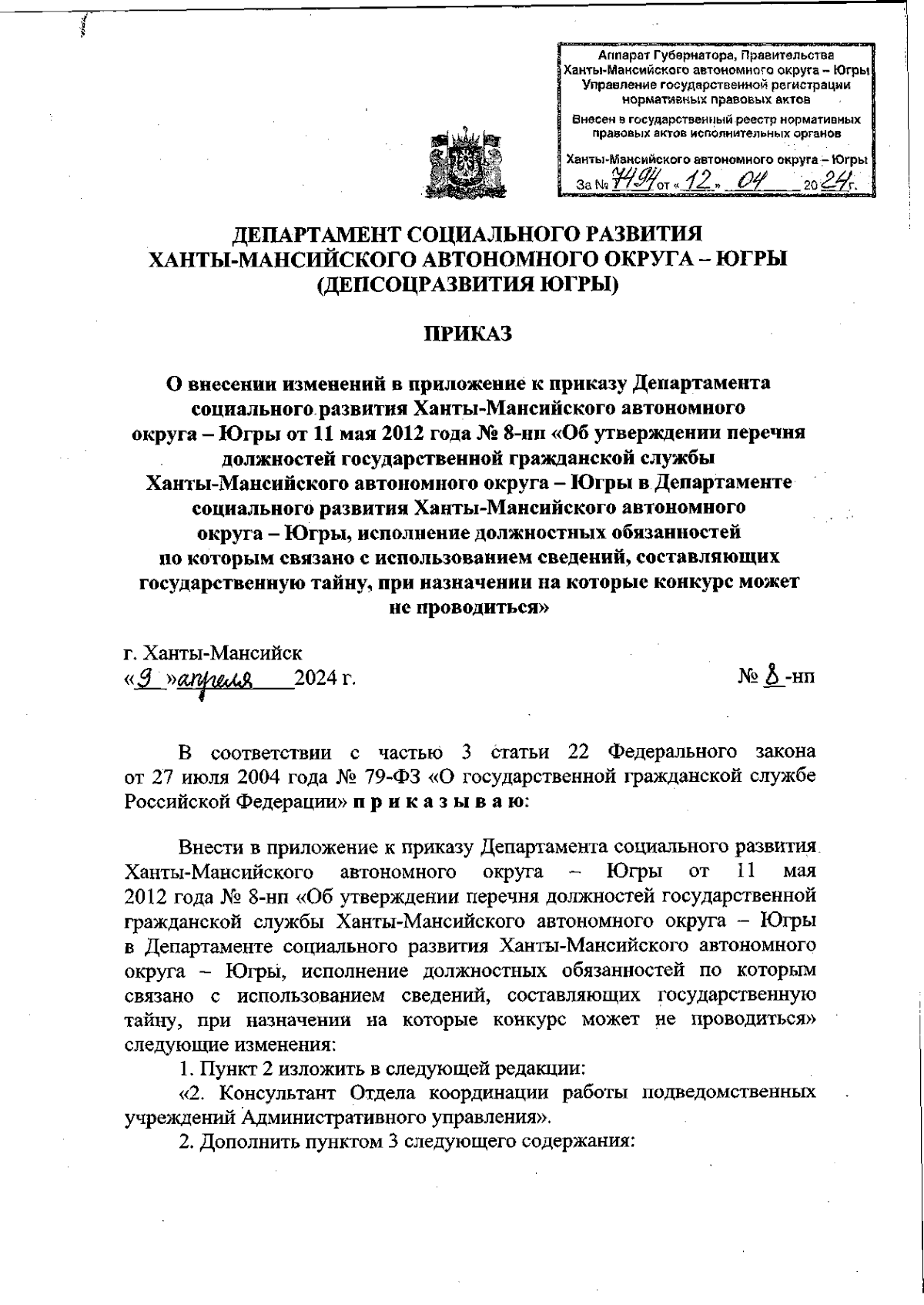 Аппарат Губернатора, Правительства Ханты-Мансийского автономного округа – Югры Управление государственной регистрации нормативных правовых актов

Внесен в государственный реестр нормативных правовых актов исполнительных органов

Ханты-Мансийского автономного округа – Югры
За № 7494 от « 12 » 04 20 24 г.

ДЕПАРТАМЕНТ СОЦИАЛЬНОГО РАЗВИТИЯ
ХАНТЫ-МАНСИЙСКОГО АВТОНОМНОГО ОКРУГА – ЮГРЫ
(ДЕПСОЦРАЗВИТИЯ ЮГРЫ)

ПРИКАЗ

О внесении изменений в приложение к приказу Департамента социального развития Ханты-Мансийского автономного округа – Югры от 11 мая 2012 года № 8-нп «Об утверждении перечня должностей государственной гражданской службы Ханты-Мансийского автономного округа – Югры в Департаменте социального развития Ханты-Мансийского автономного округа – Югры, исполнение должностных обязанностей по которым связано с использованием сведений, составляющих государственную тайну, при назначении на которые конкурс может не проводиться»

г. Ханты-Мансийск
« 9 » апреля 2024 г.
№ 8 -нп

В соответствии с частью 3 статьи 22 Федерального закона от 27 июля 2004 года № 79-ФЗ «О государственной гражданской службе Российской Федерации» п р и к а з ы в а ю:

Внести в приложение к приказу Департамента социального развития Ханты-Мансийского автономного округа – Югры от 11 мая 2012 года № 8-нп «Об утверждении перечня должностей государственной гражданской службы Ханты-Мансийского автономного округа – Югры в Департаменте социального развития Ханты-Мансийского автономного округа – Югры, исполнение должностных обязанностей по которым связано с использованием сведений, составляющих государственную тайну, при назначении на которые конкурс может не проводиться» следующие изменения:

1. Пункт 2 изложить в следующей редакции:

«2. Консультант Отдела координации работы подведомственных учреждений Административного управления».

2. Дополнить пунктом 3 следующего содержания: